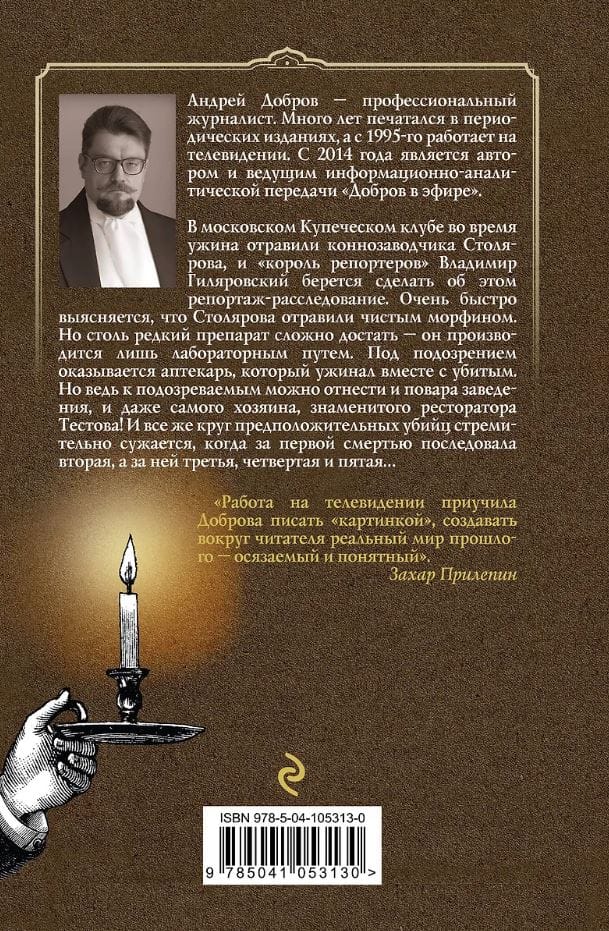 Андрей Добров — профессиональный журналист. Много лет печатался в периодических изданиях, а с 1995-го работает на телевидении. С 2014 года является автором и ведущим информационно-аналитической передачи «Добров в эфире».

В московском Купеческом клубе во время ужина отравили коннозаводчика Столярова, и «король репортеров» Владимир Гиляровский берется сделать об этом репортаж-расследование. Очень быстро выясняется, что Столярова отравили чистым морфином. Но столь редкий препарат сложно достать — он производится лишь лабораторным путем. Под подозрением оказывается аптекарь, который ужинал вместе с убитым. Но ведь к подозреваемым можно отнести и повара заведения, и даже самого хозяина, знаменитого ресторатора Тестова! И все же круг предположительных убийц стремительно сужается, когда за первой смертью последовала вторая, а за ней третья, четвертая и пятая…

«Работа на телевидении приучила Доброва писать «картинкой», создавать вокруг читателя реальный мир прошлого — осязаемый и понятный».
Захар Прилепин

ISBN 978-5-04-105313-0

9 785041 053130 >